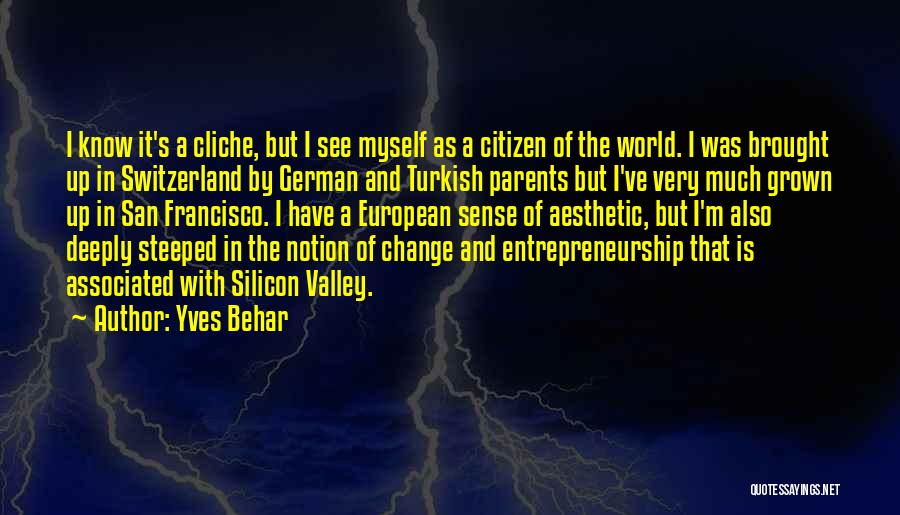 I know it's a cliche, but I see myself as a citizen of the world. I was brought up in Switzerland by German and Turkish parents but I've very much grown up in San Francisco. I have a European sense of aesthetic, but I'm also deeply steeped in the notion of change and entrepreneurship that is associated with Silicon Valley.

Author: Yves Behar

QUOTESSAYINGS.NET